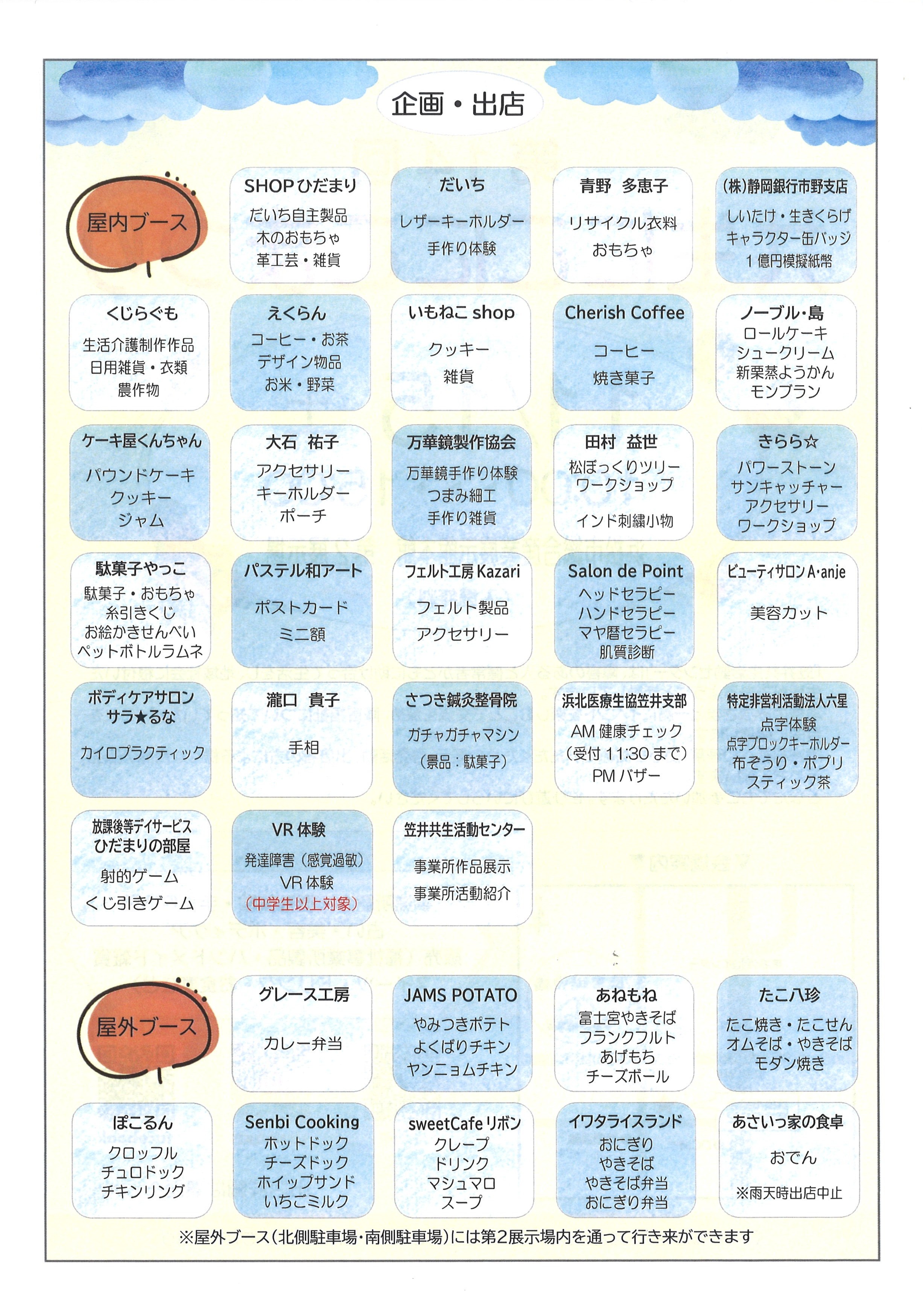 企画・出店

屋内ブース

SHOPひだまり
だいち自主製品
木のおもちゃ
革工芸・雑貨

だいち
レザーキーホルダー
手作り体験

青野　多恵子
リサイクル衣料
おもちゃ

(株)静岡銀行市野支店
しいたけ・生きくらげ
キャラクター缶バッジ
1億円模擬紙幣

くじらぐも
生活介護制作作品
日用雑貨・衣類
農作物

えくらん
コーヒー・お茶
デザイン物品
お米・野菜

いもねこ shop
クッキー
雑貨

Cherish Coffee
コーヒー
焼き菓子

ノーブル・島
ロールケーキ
シュークリーム
新栗蒸ようかん
モンブラン

ケーキ屋くんちゃん
パウンドケーキ
クッキー
ジャム

大石　祐子
アクセサリー
キーホルダー
ポーチ

万華鏡製作協会
万華鏡手作り体験
つまみ細工
手作り雑貨

田村　益世
松ぼっくりツリー
ワークショップ
インド刺繍小物

きらら☆
パワーストーン
サンキャッチャー
アクセサリー
ワークショップ

駄菓子やっこ
駄菓子・おもちゃ
糸引きくじ
お絵かきせんべい
ペットボトルラムネ

パステル和アート
ポストカード
ミニ額

フェルト工房 Kazari
フェルト製品
アクセサリー

Salon de Point
ヘッドセラピー
ハンドセラピー
マヤ暦セラピー
肌質診断

ビューティサロン A・anje
美容カット

ボディケアサロン
サラ★るな
カイロプラクティック

瀧口　貴子
手相

さつき鍼灸整骨院
ガチャガチャマシン
（景品：駄菓子）

浜北医療生協笠井支部
AM 健康チェック
（受付 11:30 まで）
PM バザー

特定非営利活動法人六星
点字体験
点字ブロックキーホルダー
布ぞうり・ポプリ
スティック茶

放課後等デイサービス
ひだまりの部屋
射的ゲーム
くじ引きゲーム

VR 体験
発達障害（感覚過敏）
VR 体験
（中学生以上対象）

笠井共生活動センター
事業所作品展示
事業所活動紹介

屋外ブース

グレース工房
カレー弁当

JAMS POTATO
やみつきポテト
よくばりチキン
ヤンニョムチキン

あねもね
富士宮やきそば
フランクフルト
あげもち
チーズボール

たこ八珍
たこ焼き・たこせん
オムそば・やきそば
モダン焼き

ぽこるん
クロッフル
チュロドック
チキンリング

Senbi Cooking
ホットドック
チーズドック
ホイップサンド
いちごミルク

sweetCafe リボン
クレープ
ドリンク
マシュマロ
スープ

イワタライスランド
おにぎり
やきそば
やきそば弁当
おにぎり弁当

あさいっ家の食卓
おでん
※雨天時出店中止

※屋外ブース（北側駐車場・南側駐車場）には第2展示場内を通って行き来ができます